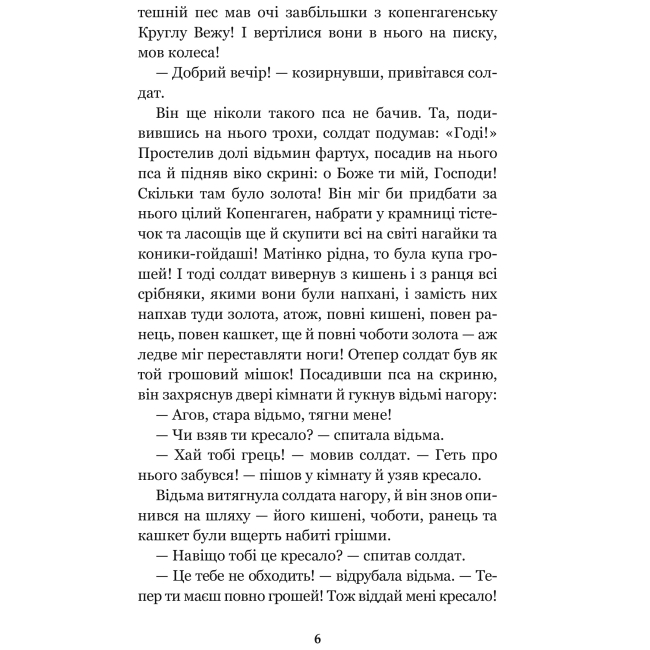 тешній пес мав очі завбільшки з копенгагенську Круглу Вежу! І вертілися вони в нього на писку, мов колеса!

— Добрий вечір! — козирнувши, привітався солдат.

Він ще ніколи такого пса не бачив. Та, подивившись на нього трохи, солдат подумав: «Годі!» Простелив долі відьмин фартух, посадив на нього пса й підняв віко скрині: о Боже ти мій, Господи! Скільки там було золота! Він міг би придбати за нього цілий Копенгаген, набрати у крамниці тістечок та ласощів ще й скупити всі на світі нагайки та коники-гойдаші! Матінко рідна, то була купа грошей! І тоді солдат вивернув з кишень і з ранця всі срібняки, якими вони були напхані, і замість них напхав туди золота, атож, повні кишені, повен ранець, повен кашкет, ще й повні чоботи золота — аж ледве міг переставляти ноги! Отепер солдат був як той грошовий мішок! Посадивши пса на скриню, він захряснув двері кімнати й гукнув відьмі нагору:

— Агов, стара відьмо, тягни мене!

— Чи взяв ти кресало? — спитала відьма.

— Хай тобі грець! — мовив солдат. — Геть про нього забувся! — пішов у кімнату й узяв кресало.

Відьма витягнула солдата нагору, й він знов опинився на шляху — його кишені, чоботи, ранець та кашкет були вщерть набиті грішми.

— Навіщо тобі це кресало? — спитав солдат.

— Це тебе не обходить! — відрубала відьма. — Тепер ти маєш повно грошей! Тож віддай мені кресало!

6